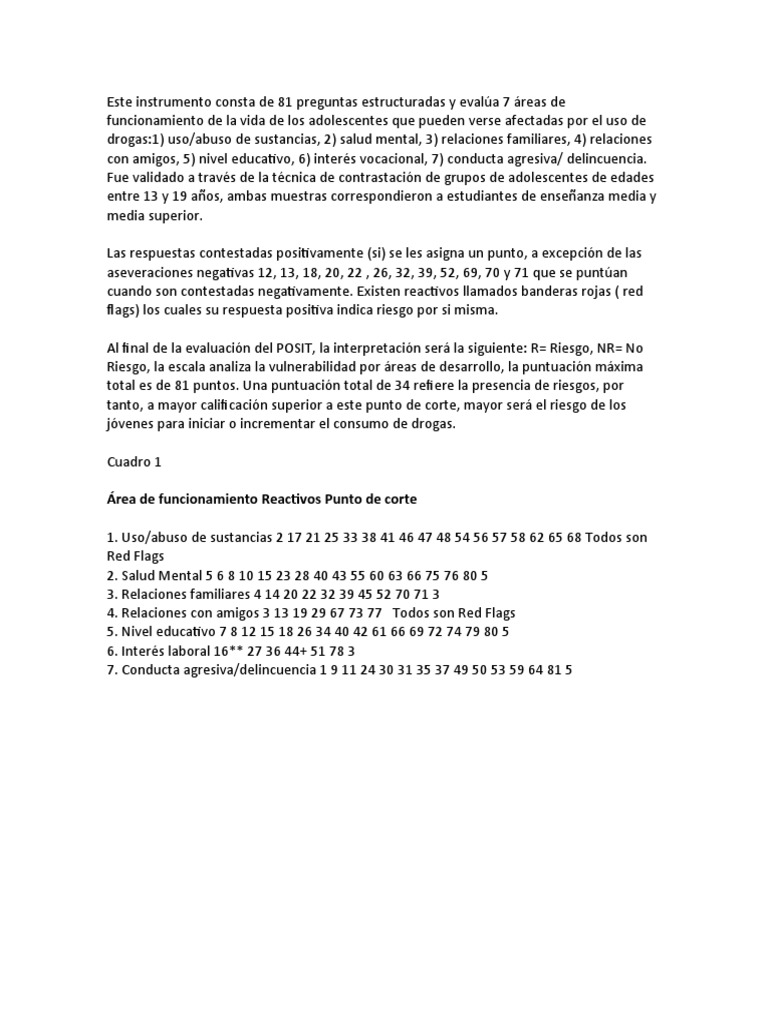 Este instrumento consta de 81 preguntas estructuradas y evalúa 7 áreas de funcionamiento de la vida de los adolescentes que pueden verse afectadas por el uso de drogas:1) uso/abuso de sustancias, 2) salud mental, 3) relaciones familiares, 4) relaciones con amigos, 5) nivel educativo, 6) interés vocacional, 7) conducta agresiva/ delincuencia. Fue validado a través de la técnica de contrastación de grupos de adolescentes de edades entre 13 y 19 años, ambas muestras correspondieron a estudiantes de enseñanza media y media superior.

Las respuestas contestadas positivamente (si) se les asigna un punto, a excepción de las aseveraciones negativas 12, 13, 18, 20, 22 , 26, 32, 39, 52, 69, 70 y 71 que se puntúan cuando son contestadas negativamente. Existen reactivos llamados banderas rojas ( red flags) los cuales su respuesta positiva indica riesgo por si misma.

Al final de la evaluación del POSIT, la interpretación será la siguiente: R= Riesgo, NR= No Riesgo, la escala analiza la vulnerabilidad por áreas de desarrollo, la puntuación máxima total es de 81 puntos. Una puntuación total de 34 refiere la presencia de riesgos, por tanto, a mayor calificación superior a este punto de corte, mayor será el riesgo de los jóvenes para iniciar o incrementar el consumo de drogas.

Cuadro 1

Área de funcionamiento Reactivos Punto de corte

1. Uso/abuso de sustancias 2 17 21 25 33 38 41 46 47 48 54 56 57 58 62 65 68 Todos son Red Flags
2. Salud Mental 5 6 8 10 15 23 28 40 43 55 60 63 66 75 76 80 5
3. Relaciones familiares 4 14 20 22 32 39 45 52 70 71 3
4. Relaciones con amigos 3 13 19 29 67 73 77 Todos son Red Flags
5. Nivel educativo 7 8 12 15 18 26 34 40 42 61 66 69 72 74 79 80 5
6. Interés laboral 16** 27 36 44+ 51 78 3
7. Conducta agresiva/delincuencia 1 9 11 24 30 31 35 37 49 50 53 59 64 81 5